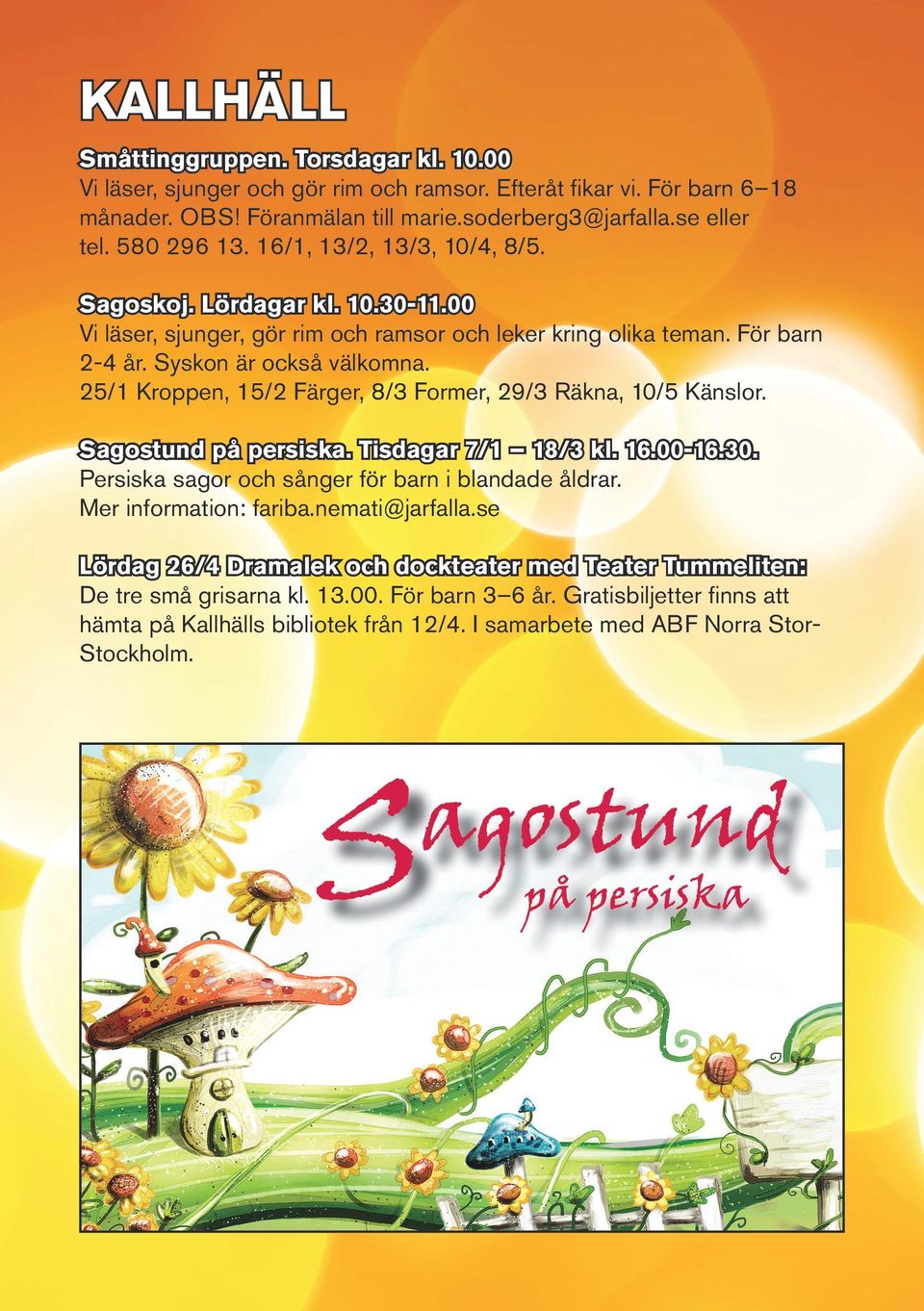 KALLHÄLL

Småttinggruppen. Torsdagar kl. 10.00
Vi läser, sjunger och gör rim och ramsor. Efteråt fikar vi. För barn 6–18 månader. OBS! Föranmälan till marie.soderberg3@jarfalla.se eller tel. 580 296 13. 16/1, 13/2, 13/3, 10/4, 8/5.

Sagoskoj. Lördagar kl. 10.30-11.00
Vi läser, sjunger, gör rim och ramsor och leker kring olika teman. För barn 2-4 år. Syskon är också välkomna.
25/1 Kroppen, 15/2 Färger, 8/3 Former, 29/3 Räkna, 10/5 Känslor.

Sagostund på persiska. Tisdagar 7/1 – 18/3 kl. 16.00-16.30.
Persiska sagor och sånger för barn i blandade åldrar.
Mer information: fariba.nemati@jarfalla.se

Lördag 26/4 Dramalek och dockteater med Teater Tummeliten:
De tre små grisarna kl. 13.00. För barn 3–6 år. Gratisbiljetter finns att hämta på Kallhälls bibliotek från 12/4. I samarbete med ABF Norra Stor-Stockholm.

Sagostund
på persiska